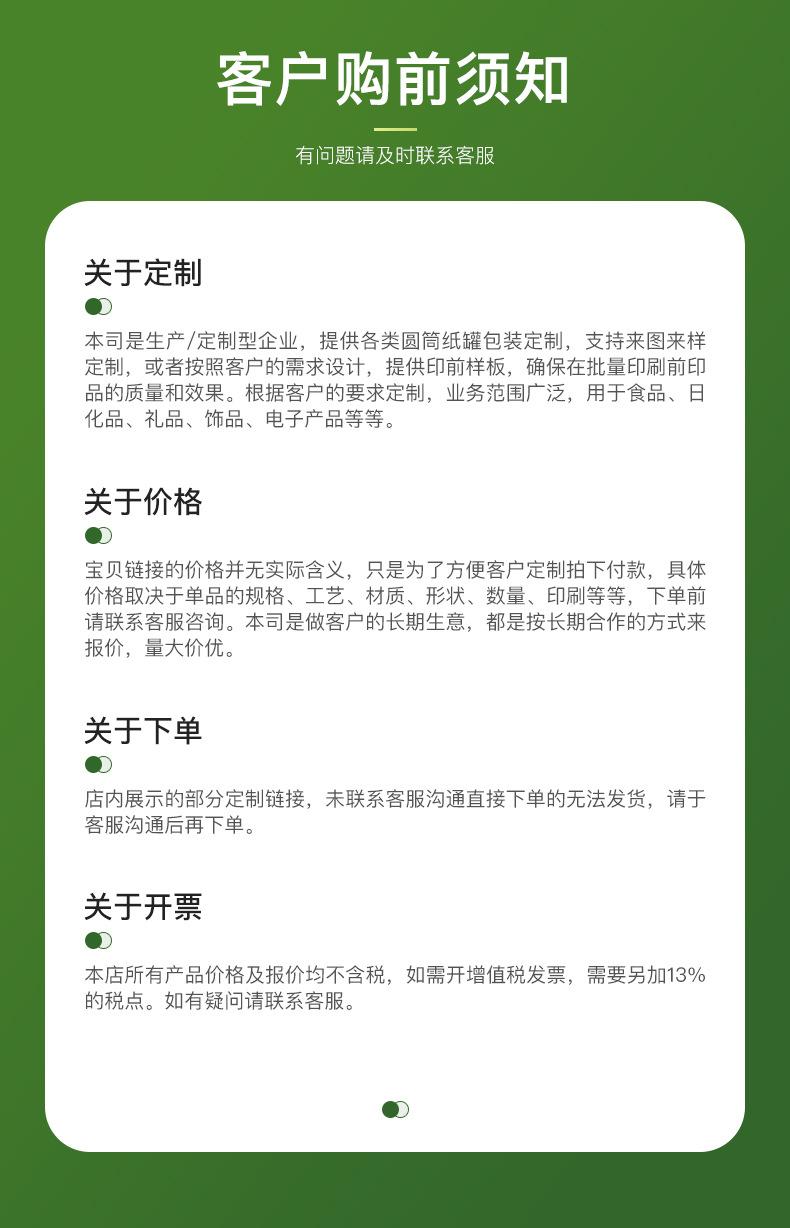 客户购前须知

有问题请及时联系客服

关于定制

本司是生产/定制型企业，提供各类圆筒纸罐包装定制，支持来图来样定制，或者按照客户的需求设计，提供印前样板，确保在批量印刷前印品的质量和效果。根据客户的要求定制，业务范围广泛，用于食品、日化品、礼品、饰品、电子产品等等。

关于价格

宝贝链接的价格并无实际含义，只是为了方便客户定制拍下付款，具体价格取决于单品的规格、工艺、材质、形状、数量、印刷等等，下单前请联系客服咨询。本司是做客户的长期生意，都是按长期合作的方式来报价，量大价优。

关于下单

店内展示的部分定制链接，未联系客服沟通直接下单的无法发货，请于客服沟通后再下单。

关于开票

本店所有产品价格及报价均不含税，如需开增值税发票，需要另加13%的税点。如有疑问请联系客服。